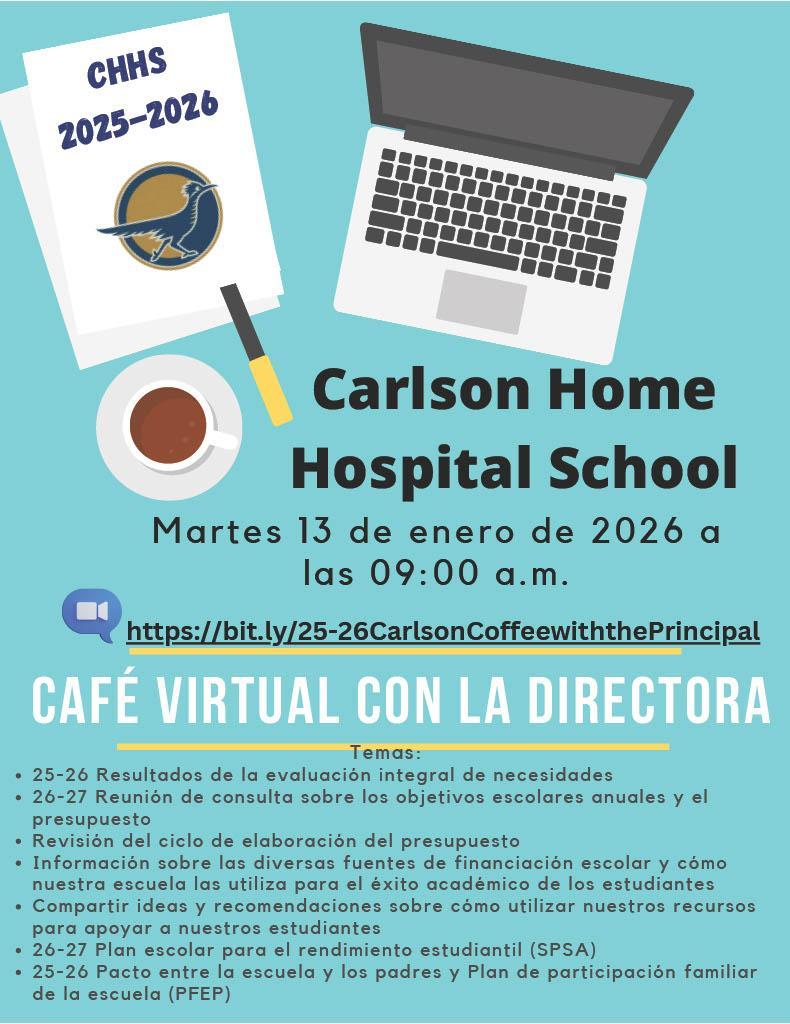 CHHS
2025-2026

Carlson Home Hospital School

Martes 13 de enero de 2026 a las 09:00 a.m.

https://bit.ly/25-26CarlsonCoffeewiththePrincipal

CAFÉ VIRTUAL CON LA DIRECTORA

Temas:
• 25-26 Resultados de la evaluación integral de necesidades
• 26-27 Reunión de consulta sobre los objetivos escolares anuales y el presupuesto
• Revisión del ciclo de elaboración del presupuesto
• Información sobre las diversas fuentes de financiación escolar y cómo nuestra escuela las utiliza para el éxito académico de los estudiantes
• Compartir ideas y recomendaciones sobre cómo utilizar nuestros recursos para apoyar a nuestros estudiantes
• 26-27 Plan escolar para el rendimiento estudiantil (SPSA)
• 25-26 Pacto entre la escuela y los padres y Plan de participación familiar de la escuela (PFEP)